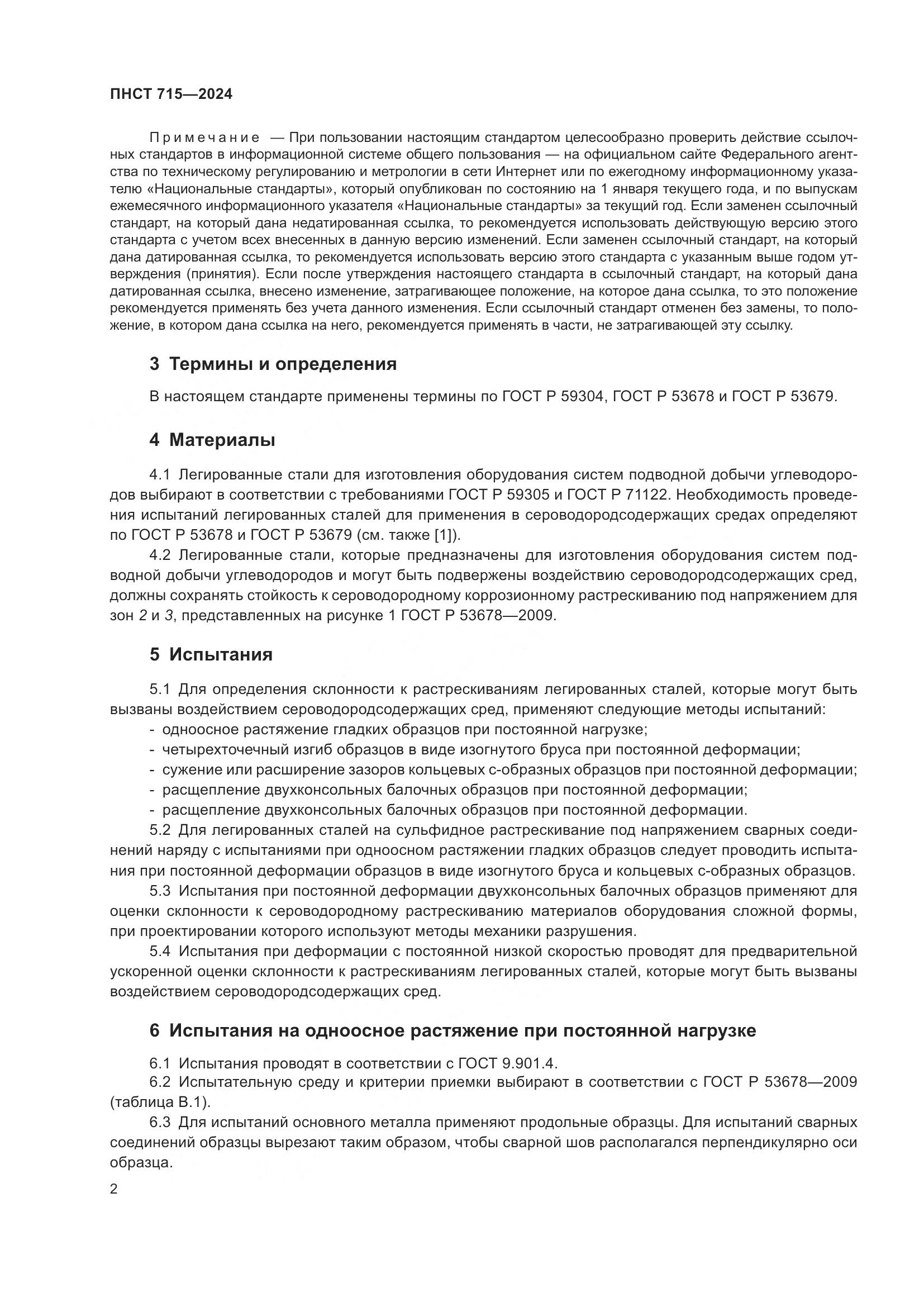 ПНСТ 715—2024

Примечание — При пользовании настоящим стандартом целесообразно проверить действие ссылочных стандартов в информационной системе общего пользования — на официальном сайте Федерального агентства по техническому регулированию и метрологии в сети Интернет или по ежегодному информационному указателю «Национальные стандарты», который опубликован по состоянию на 1 января текущего года, и по выпускам ежемесячного информационного указателя «Национальные стандарты» за текущий год. Если заменен ссылочный стандарт, на который дана недатированная ссылка, то рекомендуется использовать действующую версию этого стандарта с учетом всех внесенных в данную версию изменений. Если заменен ссылочный стандарт, на который дана датированная ссылка, то рекомендуется использовать версию этого стандарта с указанным выше годом утверждения (принятия). Если после утверждения настоящего стандарта в ссылочный стандарт, на который дана датированная ссылка, внесено изменение, затрагивающее положение, на которое дана ссылка, то это положение рекомендуется применять без учета данного изменения. Если ссылочный стандарт отменен без замены, то положение, в котором дана ссылка на него, рекомендуется применять в части, не затрагивающей эту ссылку.

3 Термины и определения

В настоящем стандарте применены термины по ГОСТ Р 59304, ГОСТ Р 53678 и ГОСТ Р 53679.

4 Материалы

4.1 Легированные стали для изготовления оборудования систем подводной добычи углеводородов выбирают в соответствии с требованиями ГОСТ Р 59305 и ГОСТ Р 71122. Необходимость проведения испытаний легированных сталей для применения в сероводородсодержащих средах определяют по ГОСТ Р 53678 и ГОСТ Р 53679 (см. также [1]).

4.2 Легированные стали, которые предназначены для изготовления оборудования систем подводной добычи углеводородов и могут быть подвержены воздействию сероводородсодержащих сред, должны сохранять стойкость к сероводородному коррозионному растрескиванию под напряжением для зон 2 и 3, представленных на рисунке 1 ГОСТ Р 53678—2009.

5 Испытания

5.1 Для определения склонности к растрескиваниям легированных сталей, которые могут быть вызваны воздействием сероводородсодержащих сред, применяют следующие методы испытаний:
- одноосное растяжение гладких образцов при постоянной нагрузке;
- четырехточечный изгиб образцов в виде изогнутого бруса при постоянной деформации;
- сужение или расширение зазоров кольцевых с-образных образцов при постоянной деформации;
- расщепление двухконсольных балочных образцов при постоянной деформации;
- расщепление двухконсольных балочных образцов при постоянной деформации.

5.2 Для легированных сталей на сульфидное растрескивание под напряжением сварных соединений наряду с испытаниями при одноосном растяжении гладких образцов следует проводить испытания при постоянной деформации образцов в виде изогнутого бруса и кольцевых с-образных образцов.

5.3 Испытания при постоянной деформации двухконсольных балочных образцов применяют для оценки склонности к сероводородному растрескиванию материалов оборудования сложной формы, при проектировании которого используют методы механики разрушения.

5.4 Испытания при деформации с постоянной низкой скоростью проводят для предварительной ускоренной оценки склонности к растрескиваниям легированных сталей, которые могут быть вызваны воздействием сероводородсодержащих сред.

6 Испытания на одноосное растяжение при постоянной нагрузке

6.1 Испытания проводят в соответствии с ГОСТ 9.901.4.

6.2 Испытательную среду и критерии приемки выбирают в соответствии с ГОСТ Р 53678—2009 (таблица В.1).

6.3 Для испытаний основного металла применяют продольные образцы. Для испытаний сварных соединений образцы вырезают таким образом, чтобы сварной шов располагался перпендикулярно оси образца.

2